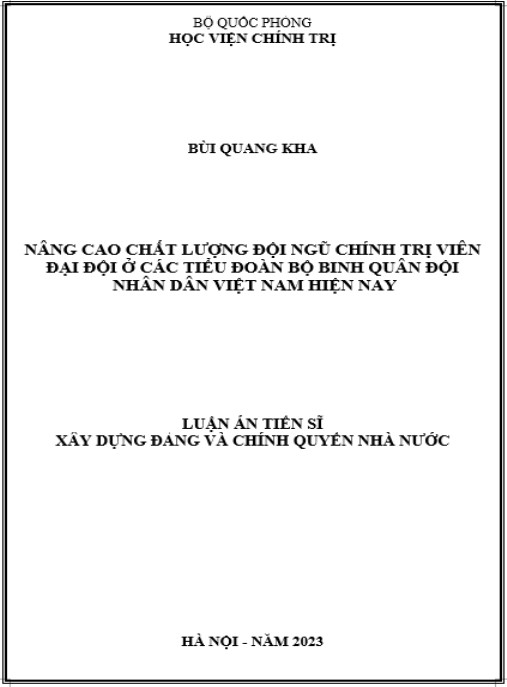 BỘ QUỐC PHÒNG
HỌC VIỆN CHÍNH TRỊ

BÙI QUANG KHA

NÂNG CAO CHẤT LƯỢNG ĐỘI NGŨ CHÍNH TRỊ VIÊN ĐẠI ĐỘI Ở CÁC TIỂU ĐOÀN BỘ BINH QUÂN ĐỘI NHÂN DÂN VIỆT NAM HIỆN NAY

LUẬN ÁN TIẾN SĨ
XÂY DỰNG ĐẢNG VÀ CHÍNH QUYỀN NHÀ NƯỚC

HÀ NỘI - NĂM 2023